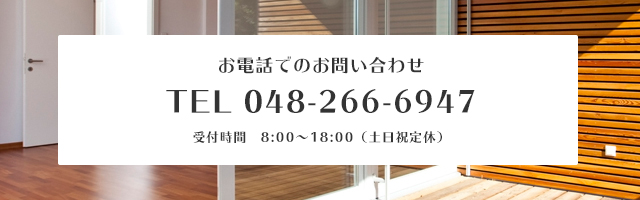 お電話でのお問い合わせ

TEL 048-266-6947

受付時間　8:00～18:00（土日祝定休）